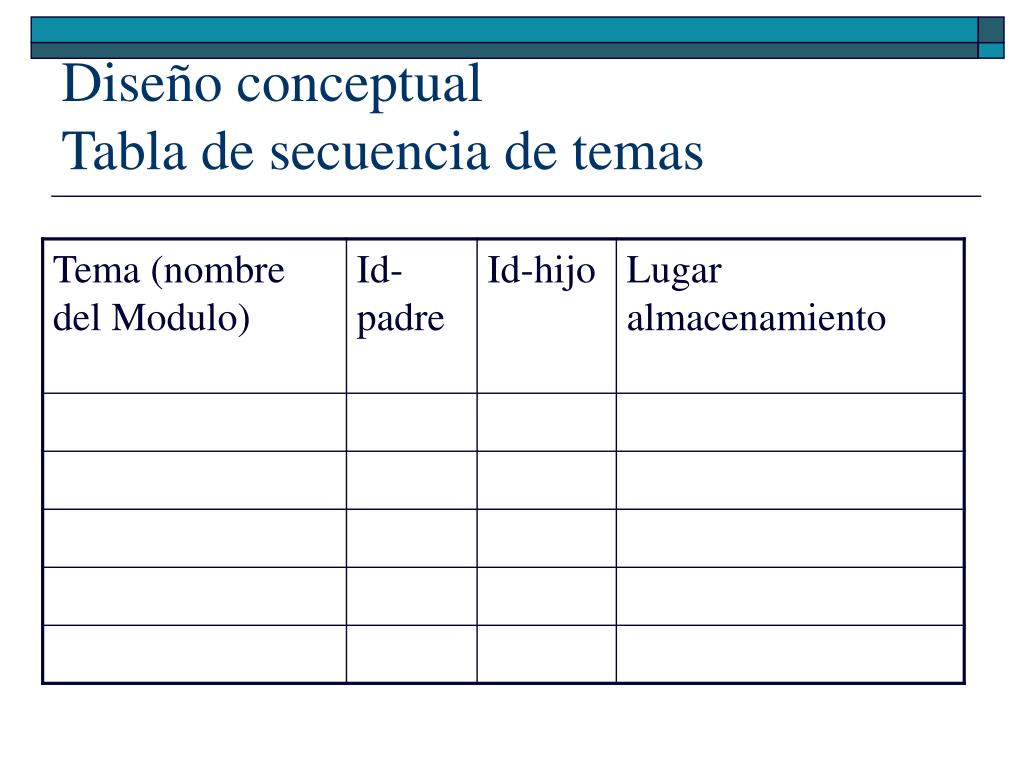 Diseño conceptual
Tabla de secuencia de temas

| Tema (nombre del Modulo) | Id-padre | Id-hijo | Lugar almacenamiento |
|---|---|---|---|
| | | | |
| | | | |
| | | | |
| | | | |
| | | | |